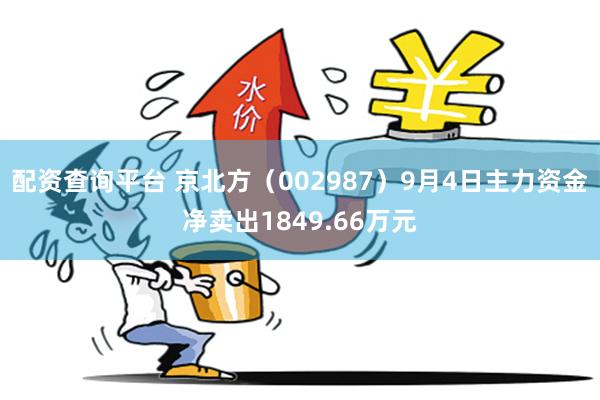 水价

配资查询平台 京北方（002987）9月4日主力资金净卖出1849.66万元